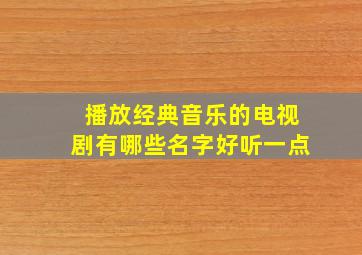 播放经典音乐的电视剧有哪些名字好听一点